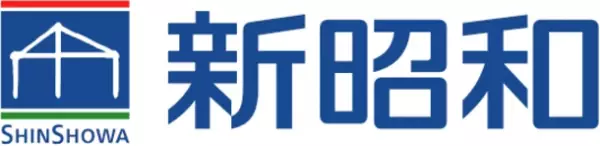 SHINSHOWA
新昭和